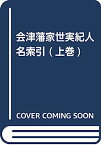 会津藩家世実紀人名索引（上巻）

COVER COMING SOON